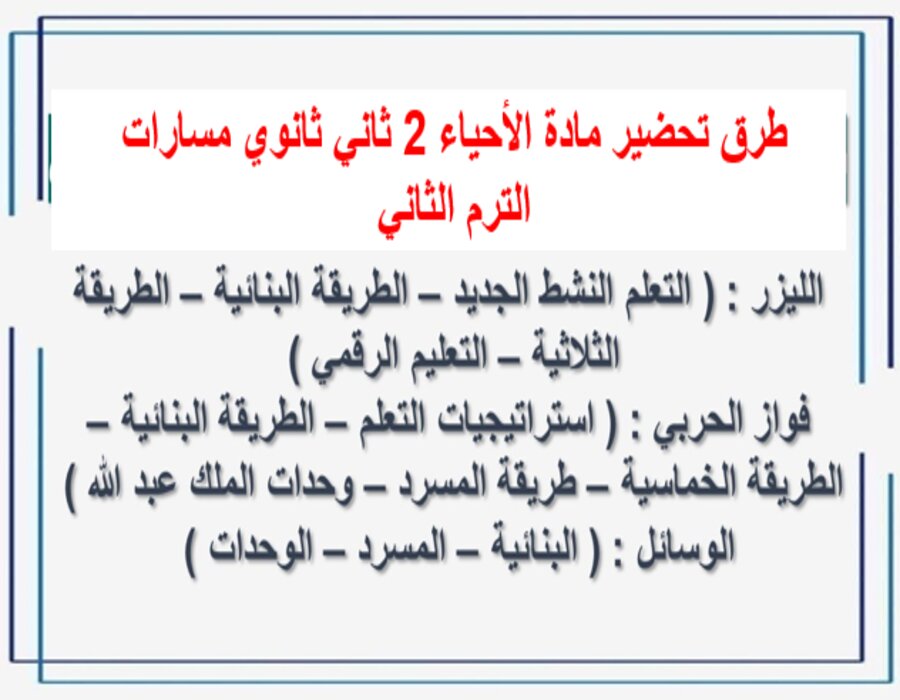 طرق تحضير مادة الأحياء 2 ثاني ثانوي مسارات الترم الثاني

الليزر : ( التعلم النشط الجديد – الطريقة البنائية – الطريقة الثلاثية – التعليم الرقمي )
فواز الحربي : ( استراتيجيات التعلم – الطريقة البنائية – الطريقة الخماسية – طريقة المسرد – وحدات الملك عبد الله )
الوسائل : ( البنائية – المسرد – الوحدات )